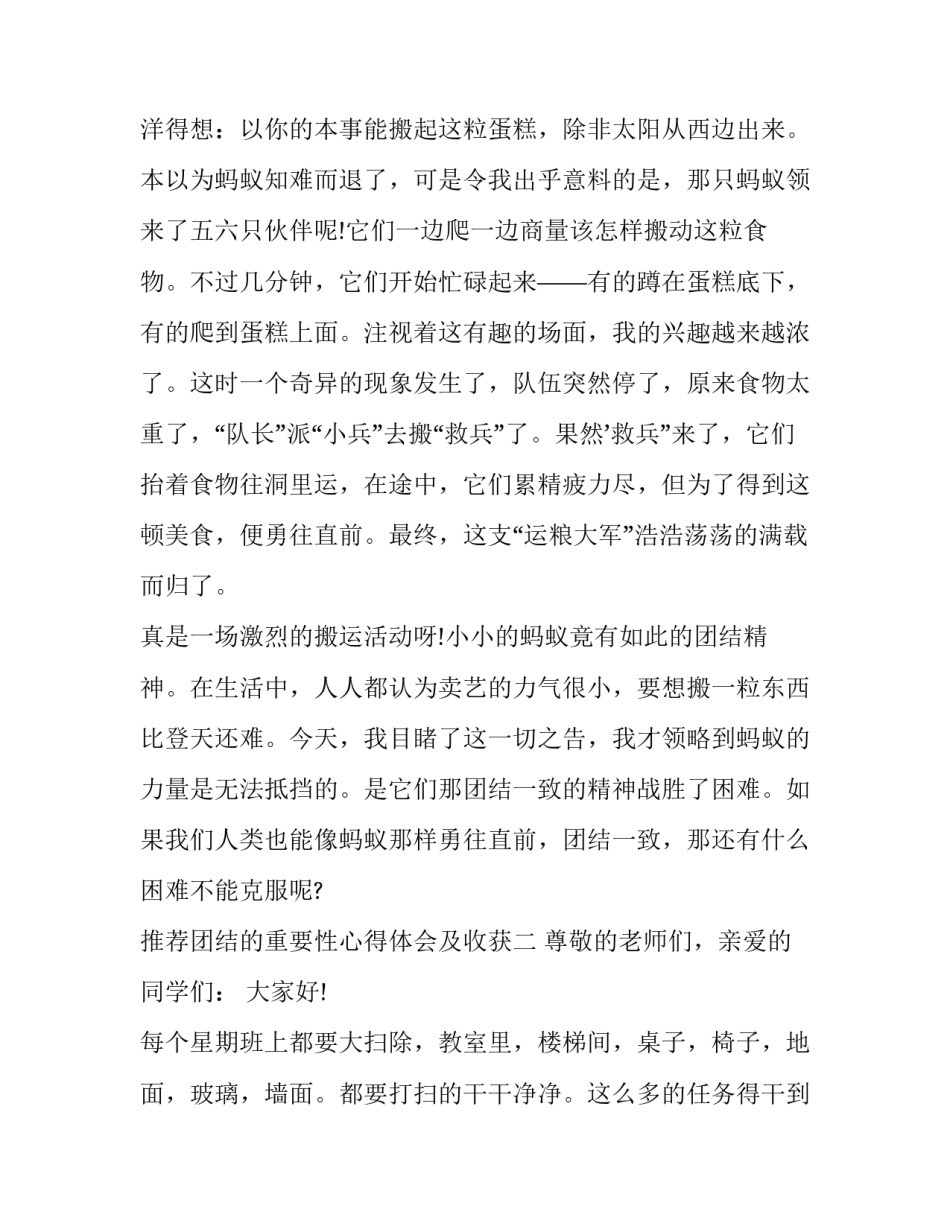 洋得想：以你的本事能搬起这粒蛋糕，除非太阳从西边出来。本以为蚂蚁知难而退了，可是令我出乎意料的是，那只蚂蚁领来了五六只伙伴呢!它们一边爬一边商量该怎样搬动这粒食物。不过几分钟，它们开始忙碌起来——有的蹲在蛋糕底下，有的爬到蛋糕上面。注视着这有趣的场面，我的兴趣越来越浓了。这时一个奇异的现象发生了，队伍突然停了，原来食物太重了，“队长”派“小兵”去搬“救兵”了。果然’救兵”来了，它们抬着食物往洞里运，在途中，它们累精疲力尽，但为了得到这顿美食，便勇往直前。最终，这支“运粮大军”浩浩荡荡的满载而归了。

真是一场激烈的搬运活动呀!小小的蚂蚁竟有如此的团结精神。在生活中，人人都认为卖艺的力气很小，要想搬一粒东西比登天还难。今天，我目睹了这一切之告，我才领略到蚂蚁的力量是无法抵挡的。是它们那团结一致的精神战胜了困难。如果我们人类也能像蚂蚁那样勇往直前，团结一致，那还有什么困难不能克服呢?

推荐团结的重要性心得体会及收获二 尊敬的老师们，亲爱的同学们： 大家好!

每个星期班上都要大扫除，教室里，楼梯间，桌子，椅子，地面，玻璃，墙面。都要打扫的干干净净。这么多的任务得干到